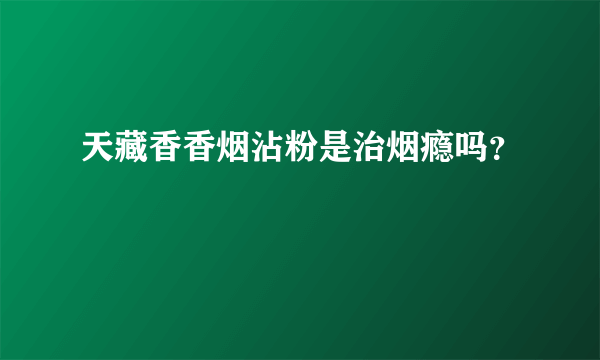 天藏香香烟沾粉是治烟瘾吗？